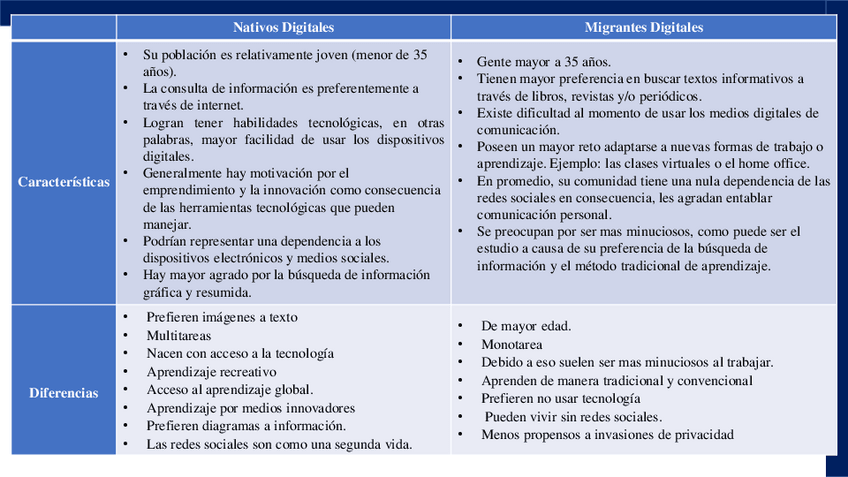 | | Nativos Digitales | Migrantes Digitales |
|---|---|---|
| Características | • Su población es relativamente joven (menor de 35 años). • La consulta de información es preferentemente a través de internet. • Logran tener habilidades tecnológicas, en otras palabras, mayor facilidad de usar los dispositivos digitales. • Generalmente hay motivación por el emprendimiento y la innovación como consecuencia de las herramientas tecnológicas que pueden manejar. • Podrían representar una dependencia a los dispositivos electrónicos y medios sociales. • Hay mayor agrado por la búsqueda de información gráfica y resumida. | • Gente mayor a 35 años. • Tienen mayor preferencia en buscar textos informativos a través de libros, revistas y/o periódicos. • Existe dificultad al momento de usar los medios digitales de comunicación. • Poseen un mayor reto adaptarse a nuevas formas de trabajo o aprendizaje. Ejemplo: las clases virtuales o el home office. • En promedio, su comunidad tiene una nula dependencia de las redes sociales en consecuencia, les agradan entablar comunicación personal. • Se preocupan por ser mas minuciosos, como puede ser el estudio a causa de su preferencia de la búsqueda de información y el método tradicional de aprendizaje. |
| Diferencias | • Prefieren imágenes a texto • Multitareas • Nacen con acceso a la tecnología • Aprendizaje recreativo • Acceso al aprendizaje global. • Aprendizaje por medios innovadores • Prefieren diagramas a información. • Las redes sociales son como una segunda vida. | • De mayor edad. • Monotarea • Debido a eso suelen ser mas minuciosos al trabajar. • Aprenden de manera tradicional y convencional • Prefieren no usar tecnología • Pueden vivir sin redes sociales. • Menos propensos a invasiones de privacidad |